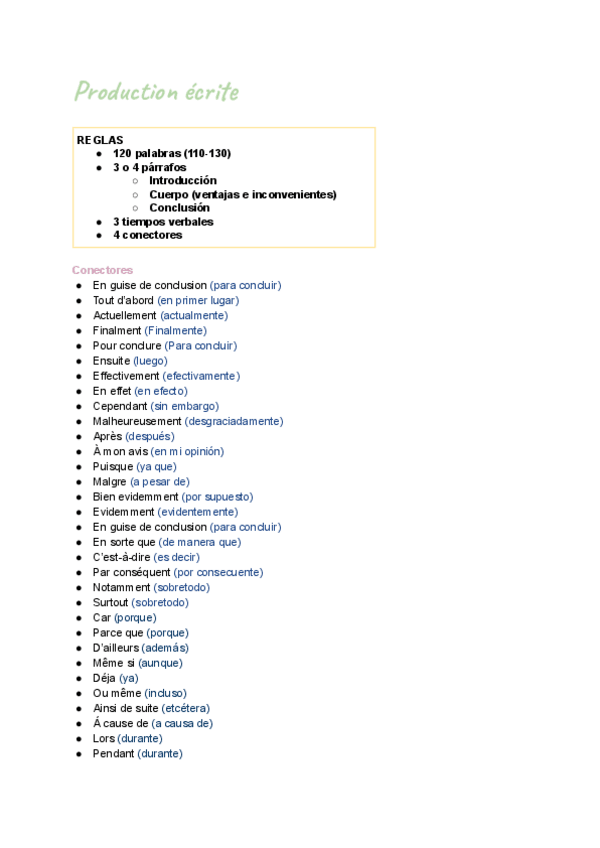 Production écrite

REGLAS
- 120 palabras (110-130)
- 3 o 4 párrafos
  - Introducción
  - Cuerpo (ventajas e inconvenientes)
  - Conclusión
- 3 tiempos verbales
- 4 conectores

Conectores
- En guise de conclusion (para concluir)
- Tout d'abord (en primer lugar)
- Actuellement (actualmente)
- Finalment (Finalmente)
- Pour conclure (Para concluir)
- Ensuite (luego)
- Effectivement (efectivamente)
- En effet (en efecto)
- Cependant (sin embargo)
- Malheureusement (desgraciadamente)
- Après (después)
- À mon avis (en mi opinión)
- Puisque (ya que)
- Malgre (a pesar de)
- Bien evidemment (por supuesto)
- Evidemment (evidentemente)
- En guise de conclusion (para concluir)
- En sorte que (de manera que)
- C'est-à-dire (es decir)
- Par conséquent (por consecuente)
- Notamment (sobretodo)
- Surtout (sobretodo)
- Car (porque)
- Parce que (porque)
- D'ailleurs (además)
- Même si (aunque)
- Déja (ya)
- Ou même (incluso)
- Ainsi de suite (etcétera)
- Á cause de (a causa de)
- Lors (durante)
- Pendant (durante)